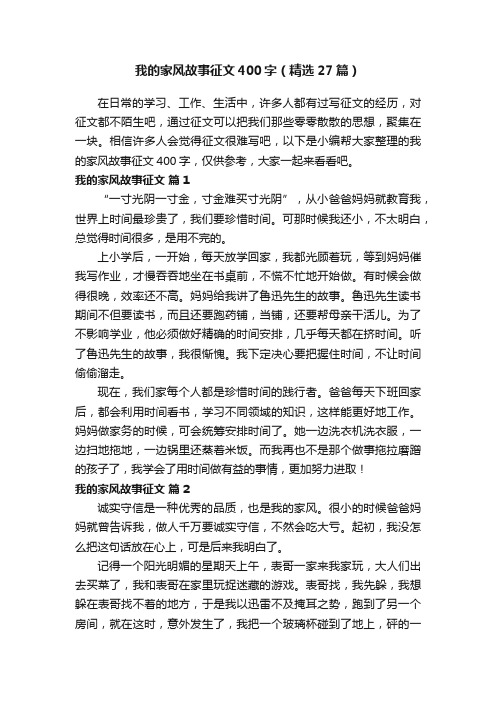 我的家风故事征文400字（精选27篇）

在日常的学习、工作、生活中，许多人都有过写征文的经历，对征文都不陌生吧，通过征文可以把我们那些零零散散的思想，聚集在一块。相信许多人会觉得征文很难写吧，以下是小编帮大家整理的我的家风故事征文400字，仅供参考，大家一起来看看吧。

我的家风故事征文 篇1

“一寸光阴一寸金，寸金难买寸光阴”，从小爸爸妈妈就教育我，世界上时间最珍贵了，我们要珍惜时间。可那时候我还小，不太明白，总觉得时间很多，是用不完的。

上小学后，一开始，每天放学回家，我都光顾着玩，等到妈妈催我写作业，才慢吞吞地坐在书桌前，不慌不忙地开始做。有时候会做得很晚，效率还不高。妈妈给我讲了鲁迅先生的故事。鲁迅先生读书期间不但要读书，而且还要跑药铺，当铺，还要帮母亲干活儿。为了不影响学业，他必须做好精确的时间安排，几乎每天都在挤时间。听了鲁迅先生的故事，我很惭愧。我下定决心要把握住时间，不让时间偷偷溜走。

现在，我们家每个人都是珍惜时间的践行者。爸爸每天下班回家后，都会利用时间看书，学习不同领域的知识，这样能更好地工作。妈妈做家务的时候，可会统筹安排时间了。她一边洗衣机洗衣服，一边扫地拖地，一边锅里还蒸着米饭。而我再也不是那个做事拖拉磨蹭的孩子了，我学会了用时间做有益的事情，更加努力进取！

我的家风故事征文 篇2

诚实守信是一种优秀的品质，也是我的家风。很小的时候爸爸妈妈就曾告诉我，做人千万要诚实守信，不然会吃大亏。起初，我没怎么把这句话放在心上，可是后来我明白了。

记得一个阳光明媚的星期天上午，表哥一家来我家玩，大人们出去买菜了，我和表哥在家里玩捉迷藏的游戏。表哥找，我先躲，我想躲在表哥找不着的地方，于是我以迅雷不及掩耳之势，跑到了另一个房间，就在这时，意外发生了，我把一个玻璃杯碰到了地上，砰的一